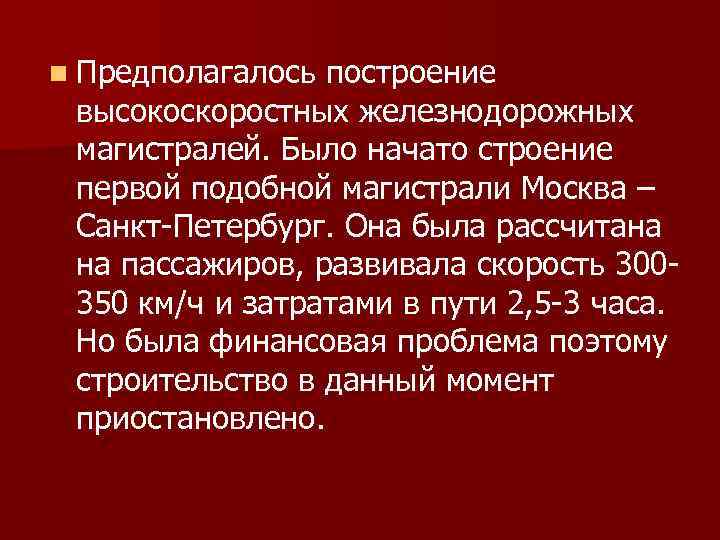 Предполагалось построение высокоскоростных железнодорожных магистралей. Было начато строение первой подобной магистрали Москва – Санкт-Петербург. Она была рассчитана на пассажиров, развивала скорость 300-350 км/ч и затратами в пути 2,5-3 часа. Но была финансовая проблема поэтому строительство в данный момент приостановлено.